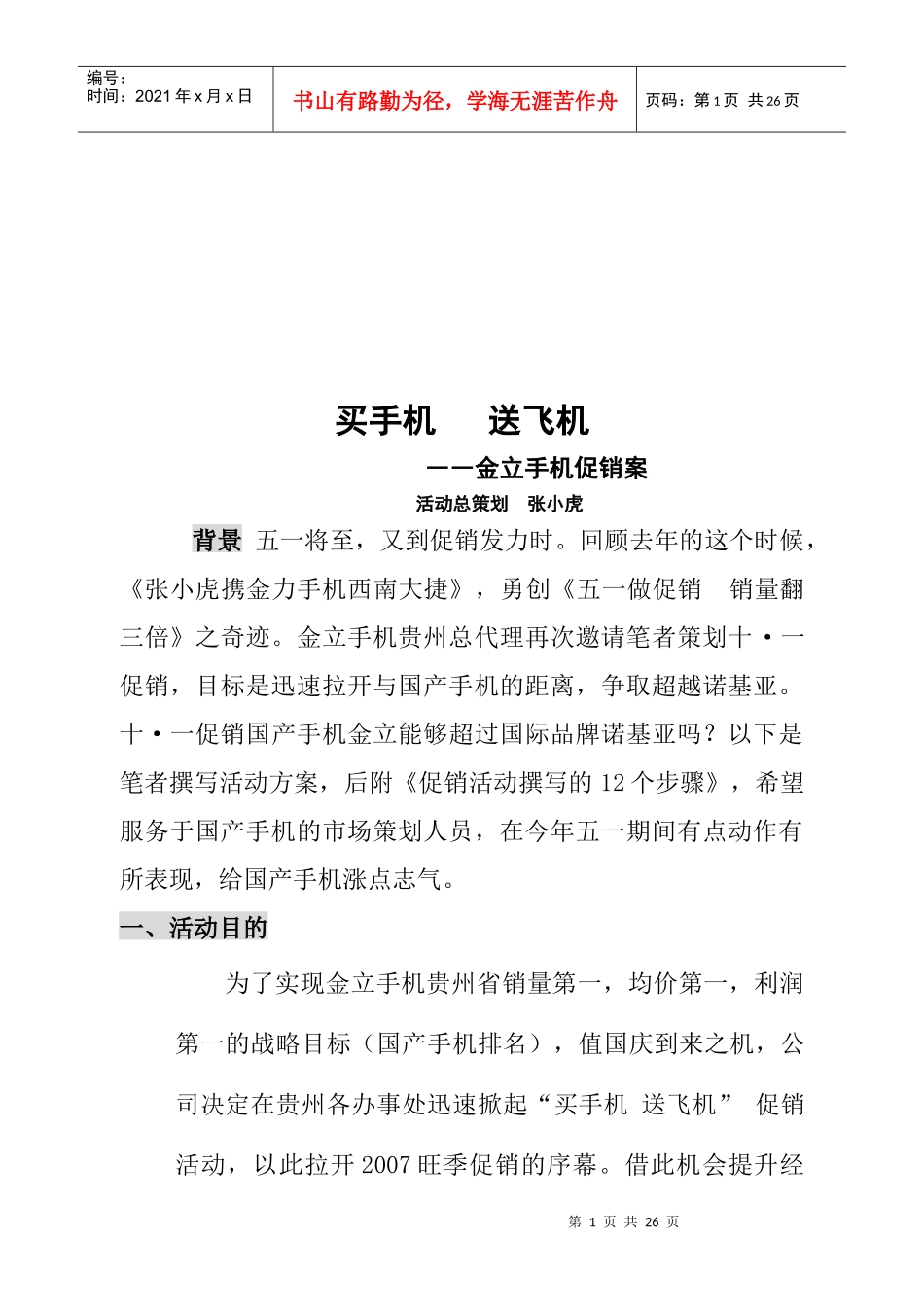 编号：
时间：2021 年 x 月 x 日

书山有路勤为径，学海无涯苦作舟

页码：第 1 页 共 26 页

买手机　送飞机

——金立手机促销案

活动总策划　张小虎

背景 五一将至，又到促销发力时。回顾去年的这个时候，《张小虎携金力手机西南大捷》，勇创《五一做促销　销量翻三倍》之奇迹。金立手机贵州总代理再次邀请笔者策划十·一促销，目标是迅速拉开与国产手机的距离，争取超越诺基亚。十·一促销国产手机金立能够超过国际品牌诺基亚吗？以下是笔者撰写活动方案，后附《促销活动撰写的 12 个步骤》，希望服务于国产手机的市场策划人员，在今年五一期间有点动作有所表现，给国产手机涨点志气。

一、活动目的

为了实现金立手机贵州省销量第一，均价第一，利润第一的战略目标（国产手机排名），值国庆到来之机，公司决定在贵州各办事处迅速掀起“买手机 送飞机” 促销活动，以此拉开 2007 旺季促销的序幕。借此机会提升经

第 1 页 共 26 页